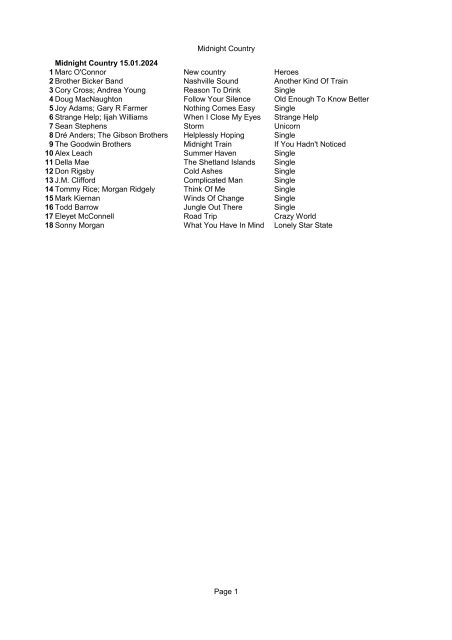 Midnight Country

| | Midnight Country 15.01.2024 | | |
|---|---|---|---|
| 1 | Marc O'Connor | New country | Heroes |
| 2 | Brother Bicker Band | Nashville Sound | Another Kind Of Train |
| 3 | Cory Cross; Andrea Young | Reason To Drink | Single |
| 4 | Doug MacNaughton | Follow Your Silence | Old Enough To Know Better |
| 5 | Joy Adams; Gary R Farmer | Nothing Comes Easy | Single |
| 6 | Strange Help; Ijah Williams | When I Close My Eyes | Strange Help |
| 7 | Sean Stephens | Storm | Unicorn |
| 8 | Dré Anders; The Gibson Brothers | Helplessly Hoping | Single |
| 9 | The Goodwin Brothers | Midnight Train | If You Hadn't Noticed |
| 10 | Alex Leach | Summer Haven | Single |
| 11 | Della Mae | The Shetland Islands | Single |
| 12 | Don Rigsby | Cold Ashes | Single |
| 13 | J.M. Clifford | Complicated Man | Single |
| 14 | Tommy Rice; Morgan Ridgely | Think Of Me | Single |
| 15 | Mark Kiernan | Winds Of Change | Single |
| 16 | Todd Barrow | Jungle Out There | Single |
| 17 | Eleyet McConnell | Road Trip | Crazy World |
| 18 | Sonny Morgan | What You Have In Mind | Lonely Star State |

Page 1